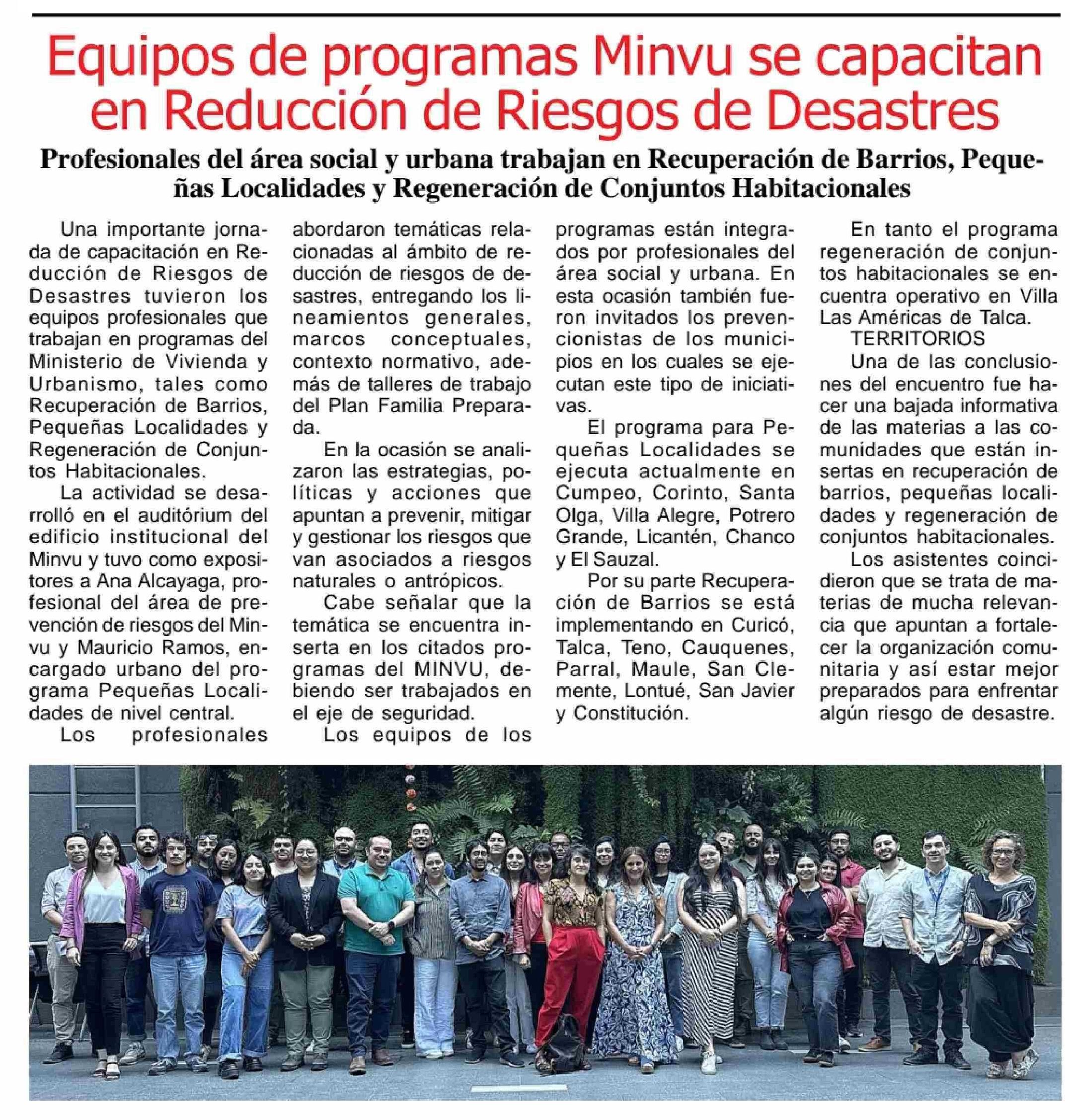 Equipos de programas Minvu se capacitan en Reducción de Riesgos de Desastres

Profesionales del área social y urbana trabajan en Recuperación de Barrios, Pequeñas Localidades y Regeneración de Conjuntos Habitacionales

Una importante jornada de capacitación en Reducción de Riesgos de Desastres tuvieron los equipos profesionales que trabajan en programas del Ministerio de Vivienda y Urbanismo, tales como Recuperación de Barrios, Pequeñas Localidades y Regeneración de Conjuntos Habitacionales.

La actividad se desarrolló en el auditórium del edificio institucional del Minvu y tuvo como expositores a Ana Alcayaga, profesional del área de prevención de riesgos del Minvu y Mauricio Ramos, encargado urbano del programa Pequeñas Localidades de nivel central.

Los profesionales abordaron temáticas relacionadas al ámbito de reducción de riesgos de desastres, entregando los lineamientos generales, marcos conceptuales, contexto normativo, además de talleres de trabajo del Plan Familia Preparada.

En la ocasión se analizaron las estrategias, políticas y acciones que apuntan a prevenir, mitigar y gestionar los riesgos que van asociados a riesgos naturales o antrópicos.

Cabe señalar que la temática se encuentra inserta en los citados programas del MINVU, debiendo ser trabajados en el eje de seguridad.

Los equipos de los programas están integrados por profesionales del área social y urbana. En esta ocasión también fueron invitados los prevencionistas de los municipios en los cuales se ejecutan este tipo de iniciativas.

El programa para Pequeñas Localidades se ejecuta actualmente en Cumpeo, Corinto, Santa Olga, Villa Alegre, Potrero Grande, Licantén, Chanco y El Sauzal.

Por su parte Recuperación de Barrios se está implementando en Curicó, Talca, Teno, Cauquenes, Parral, Maule, San Clemente, Lontué, San Javier y Constitución.

En tanto el programa regeneración de conjuntos habitacionales se encuentra operativo en Villa Las Américas de Talca.

TERRITORIOS

Una de las conclusiones del encuentro fue hacer una bajada informativa de las materias a las comunidades que están insertas en recuperación de barrios, pequeñas localidades y regeneración de conjuntos habitacionales.

Los asistentes coincidieron que se trata de materias de mucha relevancia que apuntan a fortalecer la organización comunitaria y así estar mejor preparados para enfrentar algún riesgo de desastre.